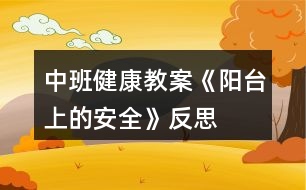 中班健康教案《阳台上的安全》反思